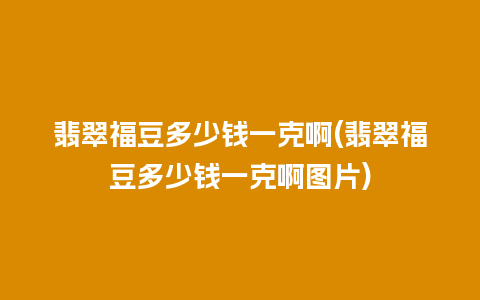 翡翠福豆多少钱一克啊(翡翠福豆多少钱一克啊图片)